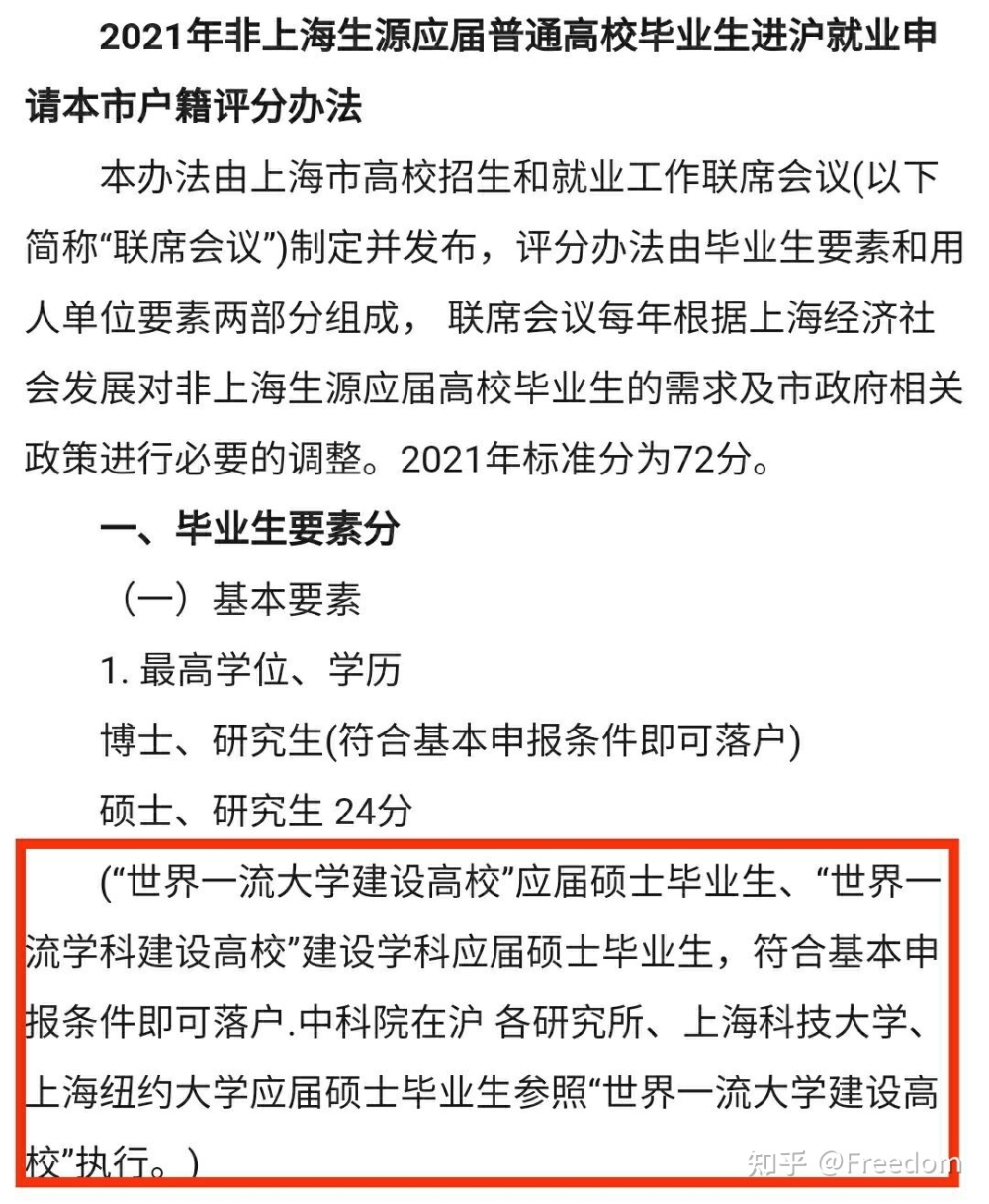 2021年非上海生源应届普通高校毕业生进沪就业申请本市户籍评分办法

本办法由上海市高校招生和就业工作联席会议(以下简称“联席会议”)制定并发布，评分办法由毕业生要素和用人单位要素两部分组成， 联席会议每年根据上海经济社会发展对非上海生源应届高校毕业生的需求及市政府相关政策进行必要的调整。2021年标准分为72分。

一、毕业生要素分

（一）基本要素

1. 最高学位、学历

博士、研究生(符合基本申报条件即可落户)

硕士、研究生 24分

(“世界一流大学建设高校”应届硕士毕业生、“世界一流学科建设高校”建设学科应届硕士毕业生，符合基本申报条件即可落户.中科院在沪 各研究所、上海科技大学、上海纽约大学应届硕士毕业生参照“世界一流大学建设高校”执行。)

知乎 @Freedom